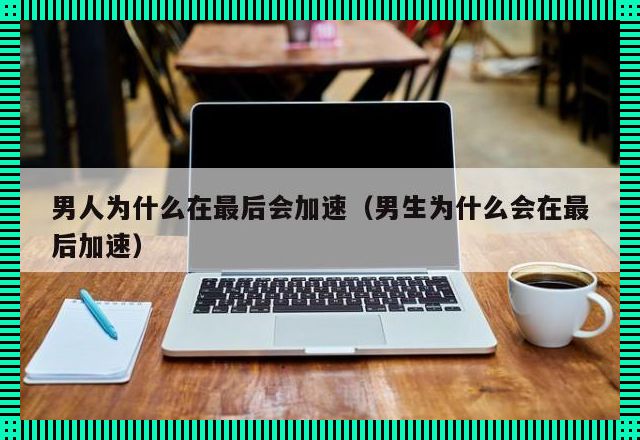 男人为什么在最后会加速（男生为什么会在最后加速）